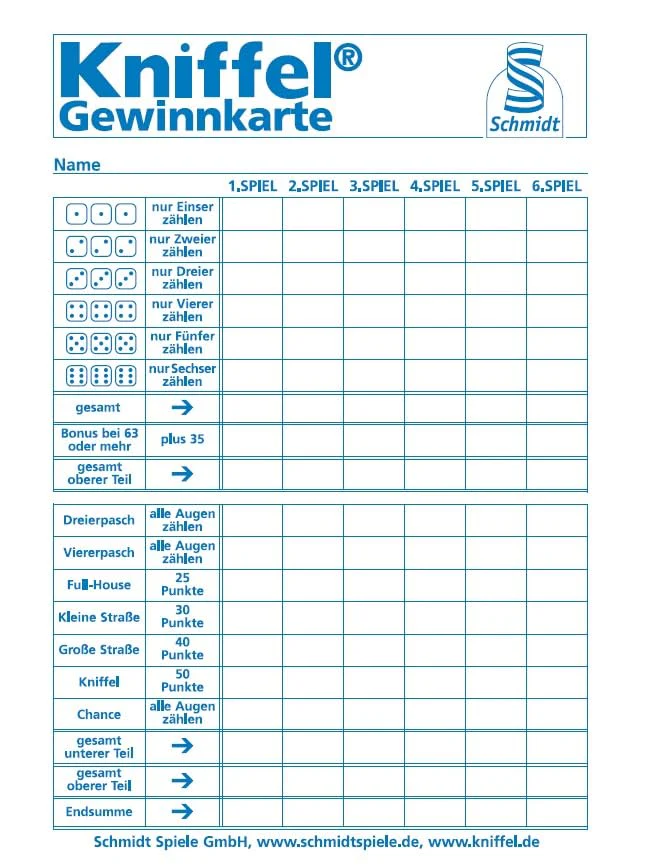 Kniffel®
Gewinnkarte

Schmidt

Name

| | | 1.SPIEL | 2.SPIEL | 3.SPIEL | 4.SPIEL | 5.SPIEL | 6.SPIEL |
|---|---|---|---|---|---|---|---|
| | nur Einser zählen | | | | | | |
| | nur Zweier zählen | | | | | | |
| | nur Dreier zählen | | | | | | |
| | nur Vierer zählen | | | | | | |
| | nur Fünfer zählen | | | | | | |
| | nur Sechser zählen | | | | | | |
| gesamt | → | | | | | | |
| Bonus bei 63 oder mehr | plus 35 | | | | | | |
| gesamt oberer Teil | → | | | | | | |

| | | | | | | | |
|---|---|---|---|---|---|---|---|
| Dreierpasch | alle Augen zählen | | | | | | |
| Viererpasch | alle Augen zählen | | | | | | |
| Full-House | 25 Punkte | | | | | | |
| Kleine Straße | 30 Punkte | | | | | | |
| Große Straße | 40 Punkte | | | | | | |
| Kniffel | 50 Punkte | | | | | | |
| Chance | alle Augen zählen | | | | | | |
| gesamt unterer Teil | → | | | | | | |
| gesamt oberer Teil | → | | | | | | |
| Endsumme | → | | | | | | |

Schmidt Spiele GmbH, www.schmidtspiele.de, www.kniffel.de